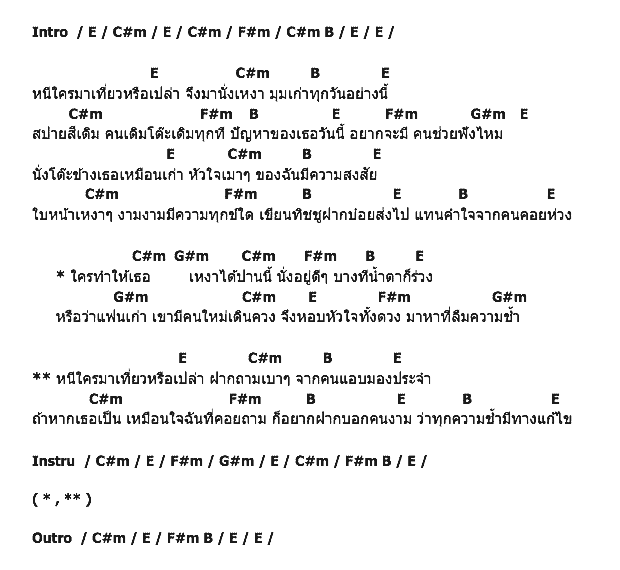 Intro / E / C#m / E / C#m / F#m / C#m B / E / E /

E C#m B E
หนีใครมาเที่ยวหรือเปล่า จึงมานั่งเหงา มุมเก่าทุกวันอย่างนี้
C#m F#m B E F#m G#m E
สปายสีเดิม คนเดิมโต๊ะเดิมทุกที ปัญหาของเธอวันนี้ อยากจะมี คนช่วยฟังไหม
E C#m B E
นั่งโต๊ะข้างเธอเหมือนเก่า หัวใจเมาๆ ของฉันมีความสงสัย
C#m F#m B E B E
ใบหน้าเหงาๆ งามงามมีความทุกข์ใด เขียนทิชชูฝากบ่อยส่งไป แทนคำใจจากคนคอยห่วง

C#m G#m C#m F#m B E
* ใครทำให้เธอ เหงาได้ปานนี้ นั่งอยู่ดีๆ บางทีน้ำตาก็ร่วง
G#m C#m E F#m G#m
หรือว่าแฟนเก่า เขามีคนใหม่เดินควง จึงหอบหัวใจทั้งดวง มาหาที่ลืมความช้ำ

E C#m B E
** หนีใครมาเที่ยวหรือเปล่า ฝากถามเบาๆ จากคนแอบมองประจำ
C#m F#m B E B E
ถ้าหากเธอเป็น เหมือนใจฉันที่คอยถาม ก็อยากฝากบอกคนงาม ว่าทุกความช้ำมีทางแก้ไข

Instru / C#m / E / F#m / G#m / E / C#m / F#m B / E /

( * , ** )

Outro / C#m / E / F#m B / E / E /